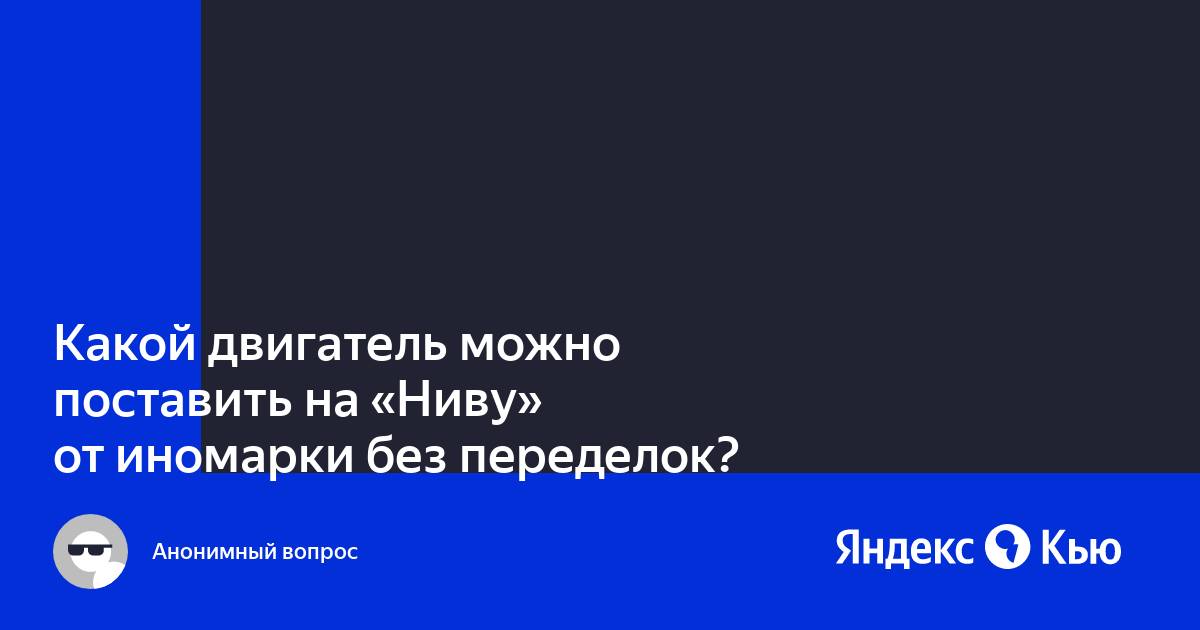 Какой двигатель можно поставить на «Ниву» от иномарки без переделок?

Анонимный вопрос

Яндекс Кью